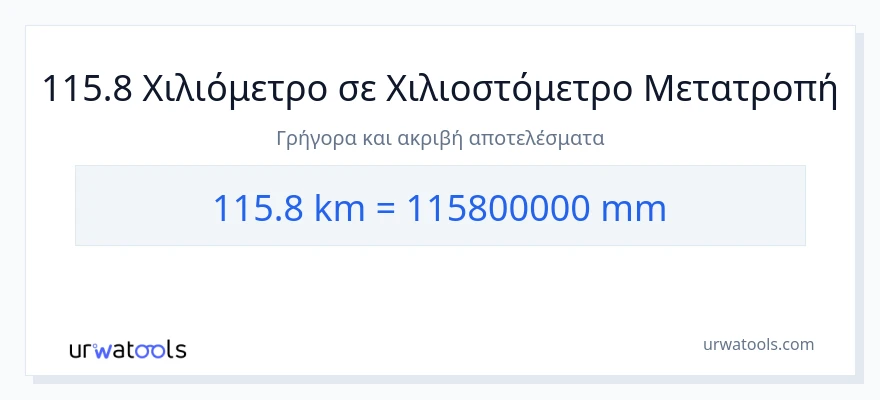 115.8 Χιλιόμετρο σε Χιλιοστόμετρο Μετατροπή

Γρήγορα και ακριβή αποτελέσματα

115.8 km = 115800000 mm

urwatools

urwatools.com